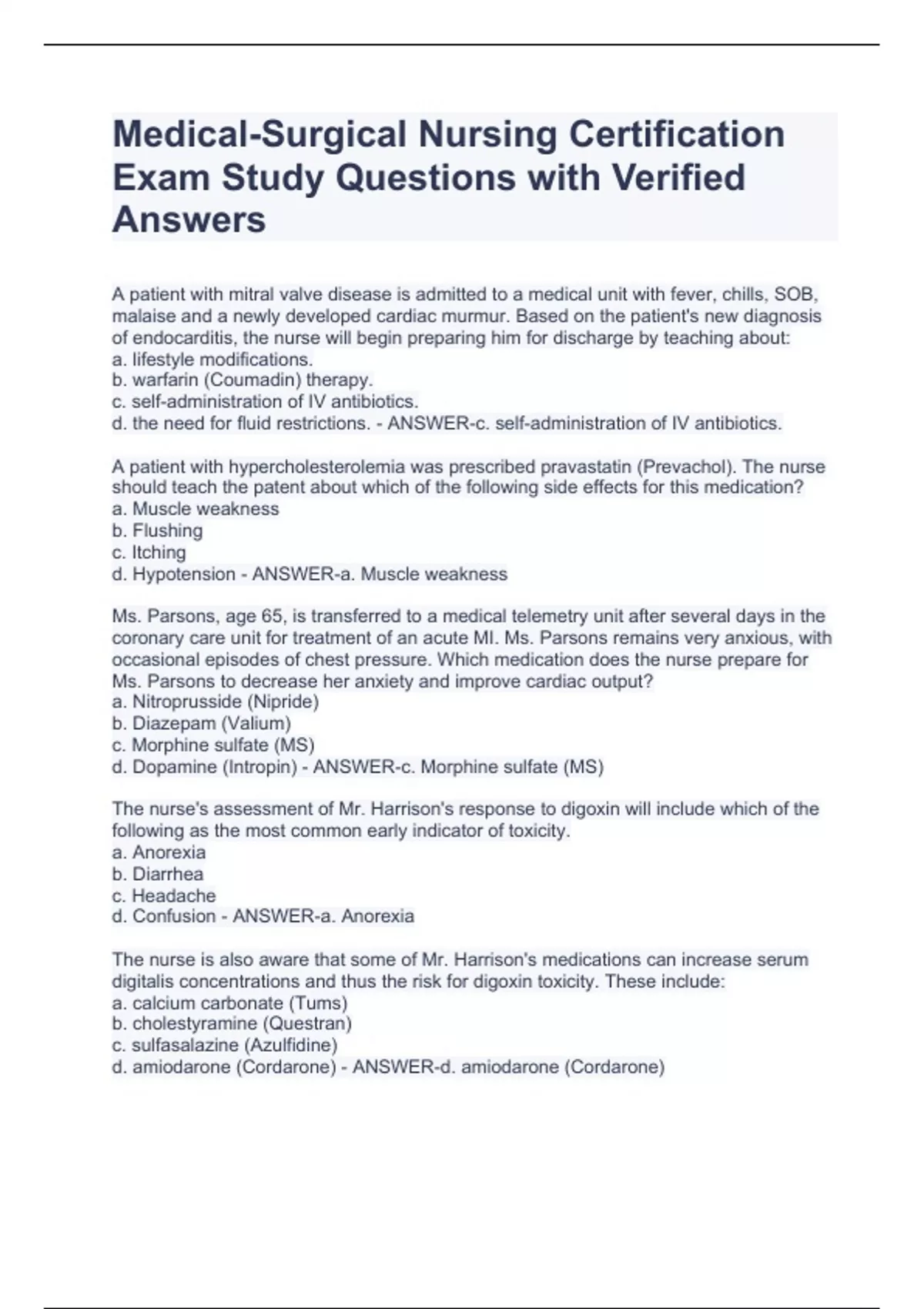 Medical-Surgical Nursing Certification Exam Study Questions with Verified Answers

A patient with mitral valve disease is admitted to a medical unit with fever, chills, SOB, malaise and a newly developed cardiac murmur. Based on the patient's new diagnosis of endocarditis, the nurse will begin preparing him for discharge by teaching about:
a. lifestyle modifications.
b. warfarin (Coumadin) therapy.
c. self-administration of IV antibiotics.
d. the need for fluid restrictions. - ANSWER-c. self-administration of IV antibiotics.

A patient with hypercholesterolemia was prescribed pravastatin (Prevachol). The nurse should teach the patent about which of the following side effects for this medication?
a. Muscle weakness
b. Flushing
c. Itching
d. Hypotension - ANSWER-a. Muscle weakness

Ms. Parsons, age 65, is transferred to a medical telemetry unit after several days in the coronary care unit for treatment of an acute MI. Ms. Parsons remains very anxious, with occasional episodes of chest pressure. Which medication does the nurse prepare for Ms. Parsons to decrease her anxiety and improve cardiac output?
a. Nitroprusside (Nipride)
b. Diazepam (Valium)
c. Morphine sulfate (MS)
d. Dopamine (Intropin) - ANSWER-c. Morphine sulfate (MS)

The nurse's assessment of Mr. Harrison's response to digoxin will include which of the following as the most common early indicator of toxicity.
a. Anorexia
b. Diarrhea
c. Headache
d. Confusion - ANSWER-a. Anorexia

The nurse is also aware that some of Mr. Harrison's medications can increase serum digitalis concentrations and thus the risk for digoxin toxicity. These include:
a. calcium carbonate (Tums)
b. cholestyramine (Questran)
c. sulfasalazine (Azulfidine)
d. amiodarone (Cordarone) - ANSWER-d. amiodarone (Cordarone)